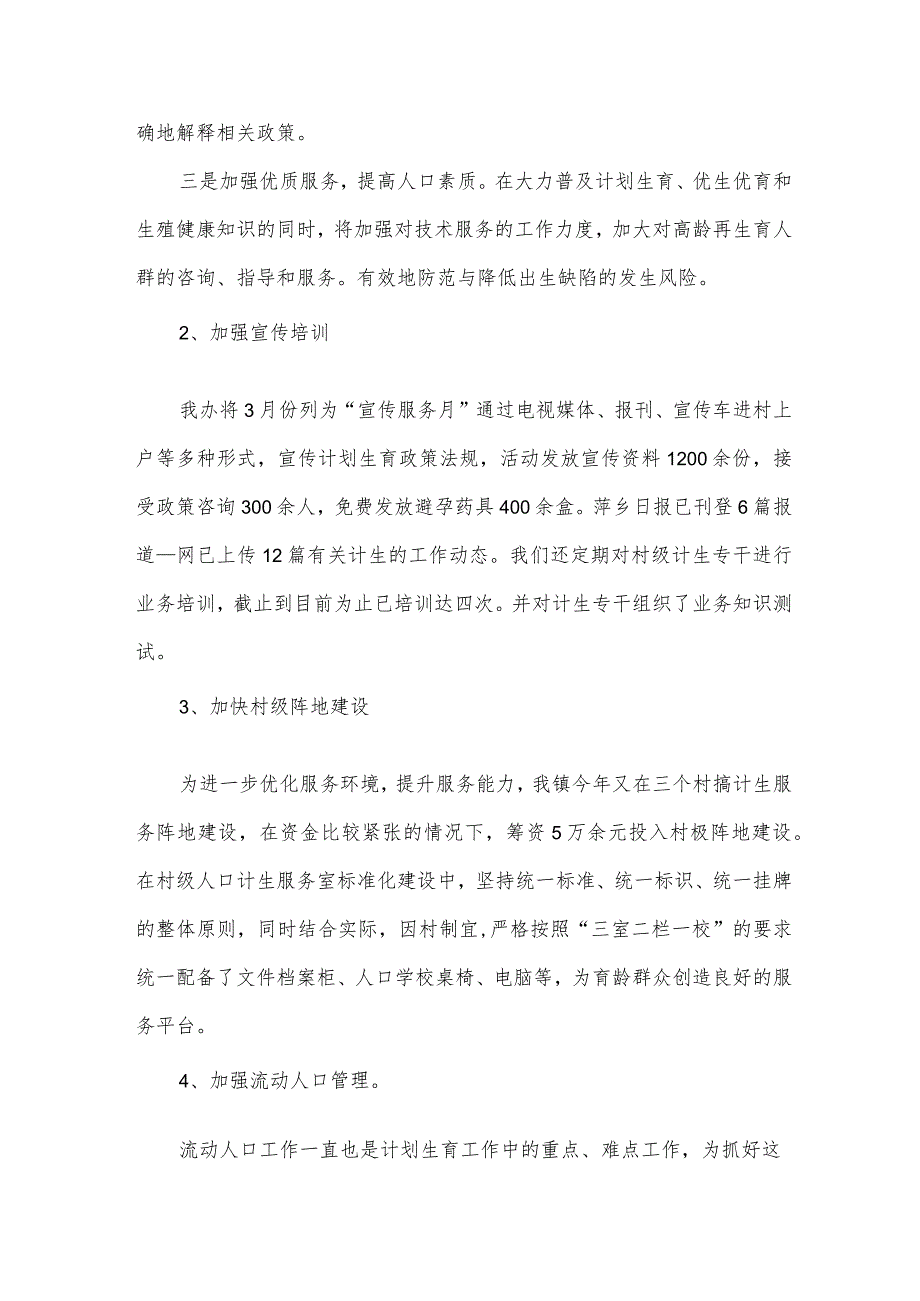 确地解释相关政策。

三是加强优质服务，提高人口素质。在大力普及计划生育、优生优育和生殖健康知识的同时，将加强对技术服务的工作力度，加大对高龄再生育人群的咨询、指导和服务。有效地防范与降低出生缺陷的发生风险。

2、加强宣传培训

我办将3月份列为“宣传服务月”通过电视媒体、报刊、宣传车进村上户等多种形式，宣传计划生育政策法规，活动发放宣传资料1200余份，接受政策咨询300余人，免费发放避孕药具400余盒。萍乡日报已刊登6篇报道—网已上传12篇有关计生的工作动态。我们还定期对村级计生专干进行业务培训，截止到目前为止已培训达四次。并对计生专干组织了业务知识测试。

3、加快村级阵地建设

为进一步优化服务环境，提升服务能力，我镇今年又在三个村搞计生服务阵地建设，在资金比较紧张的情况下，筹资5万余元投入村极阵地建设。在村级人口计生服务室标准化建设中，坚持统一标准、统一标识、统一挂牌的整体原则，同时结合实际，因村制宜，严格按照“三室二栏一校”的要求统一配备了文件档案柜、人口学校桌椅、电脑等，为育龄群众创造良好的服务平台。

4、加强流动人口管理。

流动人口工作一直也是计划生育工作中的重点、难点工作，为抓好这